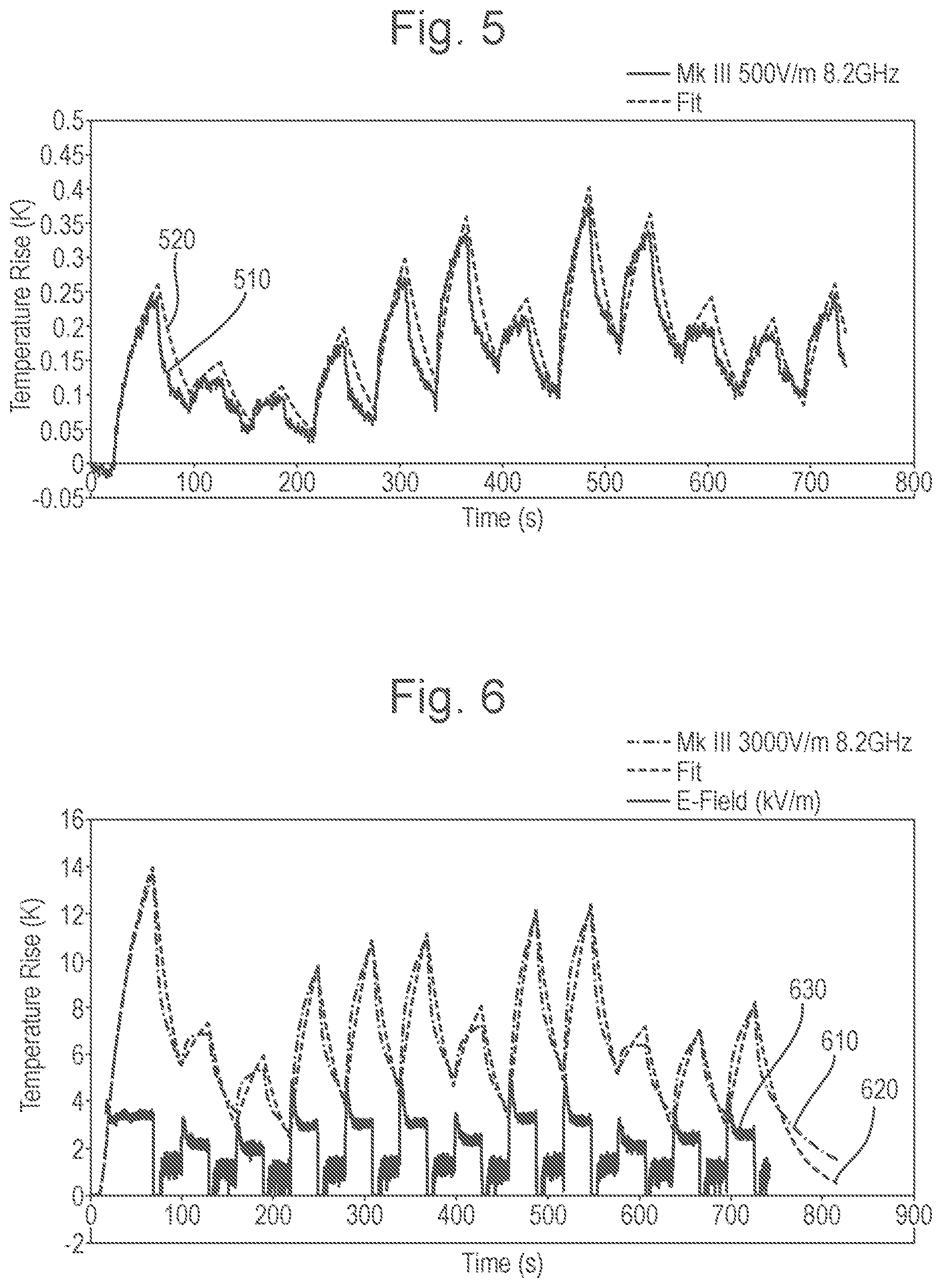 Fig. 5

Mk III 500V/m 8.2GHz
Fit

0.5
0.45
0.4
0.35
0.3
0.25
0.2
0.15
0.1
0.05
0
-0.05

Temperature Rise (K)

520
510

0 100 200 300 400 500 600 700 800

Time (s)

Fig. 6

Mk III 3000V/m 8.2GHz
Fit
E-Field (kV/m)

16
14
12
10
8
6
4
2
0
-2

Temperature Rise (K)

630
610
620

0 100 200 300 400 500 600 700 800 900

Time (s)